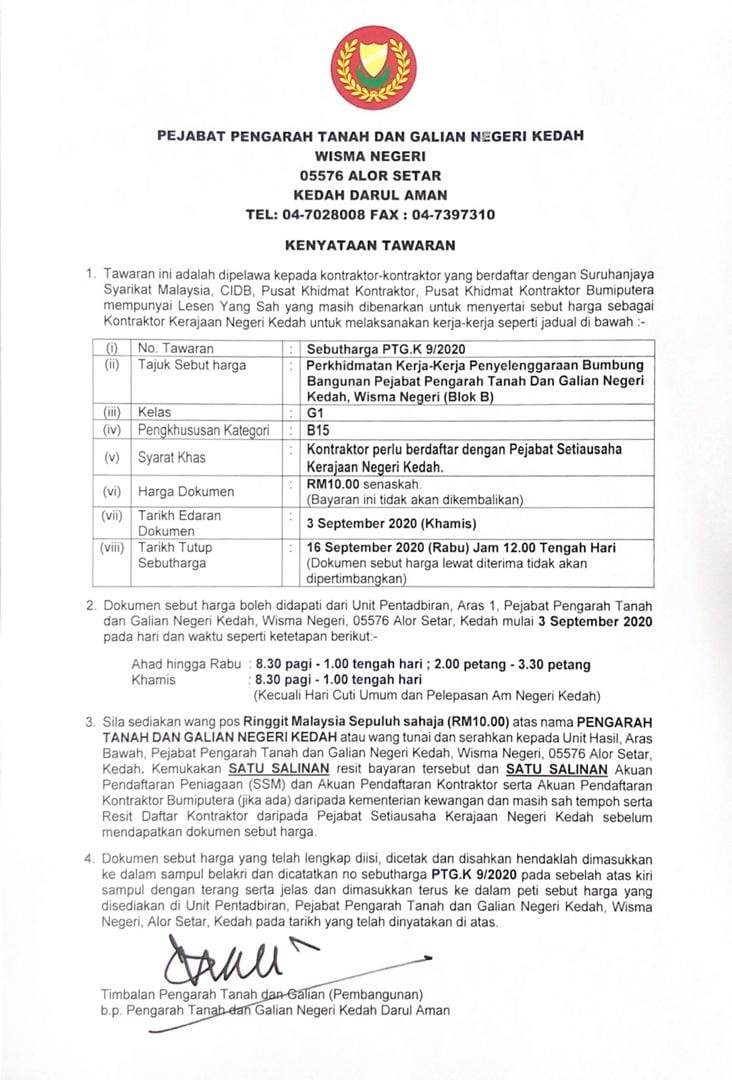 PEJABAT PENGARAH TANAH DAN GALIAN NEGERI KEDAH
WISMA NEGERI
05576 ALOR SETAR
KEDAH DARUL AMAN
TEL: 04-7028008 FAX : 04-7397310

KENYATAAN TAWARAN

1. Tawaran ini adalah dipelawa kepada kontraktor-kontraktor yang berdaftar dengan Suruhanjaya Syarikat Malaysia, CIDB, Pusat Khidmat Kontraktor, Pusat Khidmat Kontraktor Bumiputera mempunyai Lesen Yang Sah yang masih dibenarkan untuk menyertai sebut harga sebagai Kontraktor Kerajaan Negeri Kedah untuk melaksanakan kerja-kerja seperti jadual di bawah :-

| (i) | No. Tawaran | : | Sebutharga PTG.K 9/2020 |
|---|---|---|---|
| (ii) | Tajuk Sebut harga | : | Perkhidmatan Kerja-Kerja Penyelenggaraan Bumbung Bangunan Pejabat Pengarah Tanah Dan Galian Negeri Kedah, Wisma Negeri (Blok B) |
| (iii) | Kelas | : | G1 |
| (iv) | Pengkhususan Kategori | : | B15 |
| (v) | Syarat Khas | : | Kontraktor perlu berdaftar dengan Pejabat Setiausaha Kerajaan Negeri Kedah. |
| (vi) | Harga Dokumen | : | RM10.00 senaskah. (Bayaran ini tidak akan dikembalikan) |
| (vii) | Tarikh Edaran Dokumen | : | 3 September 2020 (Khamis) |
| (viii) | Tarikh Tutup Sebutharga | : | 16 September 2020 (Rabu) Jam 12.00 Tengah Hari (Dokumen sebut harga lewat diterima tidak akan dipertimbangkan) |

2. Dokumen sebut harga boleh didapati dari Unit Pentadbiran, Aras 1, Pejabat Pengarah Tanah dan Galian Negeri Kedah, Wisma Negeri, 05576 Alor Setar, Kedah mulai 3 September 2020 pada hari dan waktu seperti ketetapan berikut:-

Ahad hingga Rabu : 8.30 pagi - 1.00 tengah hari ; 2.00 petang - 3.30 petang
Khamis : 8.30 pagi - 1.00 tengah hari
(Kecuali Hari Cuti Umum dan Pelepasan Am Negeri Kedah)

3. Sila sediakan wang pos Ringgit Malaysia Sepuluh sahaja (RM10.00) atas nama PENGARAH TANAH DAN GALIAN NEGERI KEDAH atau wang tunai dan serahkan kepada Unit Hasil, Aras Bawah, Pejabat Pengarah Tanah dan Galian Negeri Kedah, Wisma Negeri, 05576 Alor Setar, Kedah. Kemukakan SATU SALINAN resit bayaran tersebut dan SATU SALINAN Akuan Pendaftaran Peniagaan (SSM) dan Akuan Pendaftaran Kontraktor serta Akuan Pendaftaran Kontraktor Bumiputera (jika ada) daripada kementerian kewangan dan masih sah tempoh serta Resit Daftar Kontraktor daripada Pejabat Setiausaha Kerajaan Negeri Kedah sebelum mendapatkan dokumen sebut harga.

4. Dokumen sebut harga yang telah lengkap diisi, dicetak dan disahkan hendaklah dimasukkan ke dalam sampul belakri dan dicatatkan no sebutharga PTG.K 9/2020 pada sebelah atas kiri sampul dengan terang serta jelas dan dimasukkan terus ke dalam peti sebut harga yang disediakan di Unit Pentadbiran, Pejabat Pengarah Tanah dan Galian Negeri Kedah, Wisma Negeri, Alor Setar, Kedah pada tarikh yang telah dinyatakan di atas.

Timbalan Pengarah Tanah dan Galian (Pembangunan)
b.p. Pengarah Tanah dan Galian Negeri Kedah Darul Aman